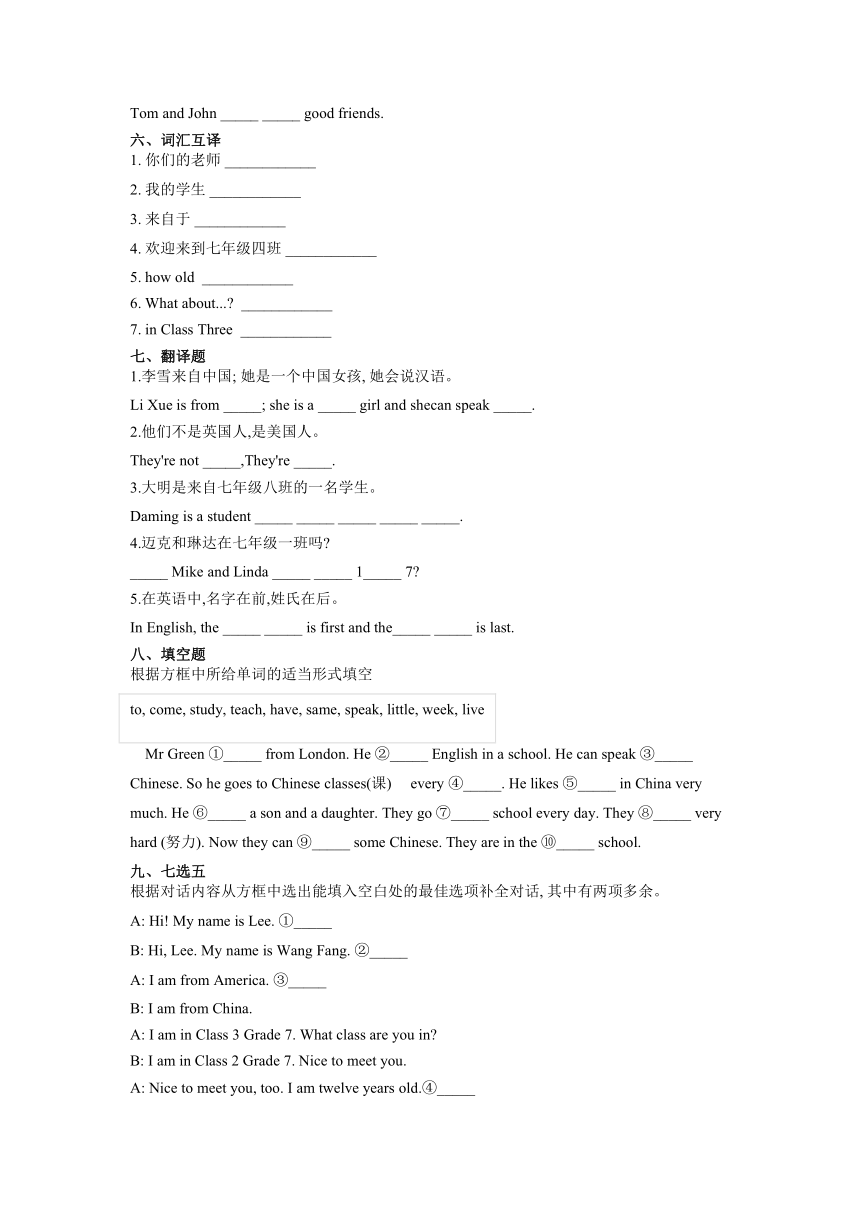 Tom and John _____ _____ good friends.

六、词汇互译

1. 你们的老师 ____________

2. 我的学生 ____________

3. 来自于 ____________

4. 欢迎来到七年级四班 ____________

5. how old ____________

6. What about...? ____________

7. in Class Three ____________

七、翻译题

1.李雪来自中国; 她是一个中国女孩, 她会说汉语。

Li Xue is from _____; she is a _____ girl and shecan speak _____.

2.他们不是英国人,是美国人。

They're not _____,They're _____.

3.大明是来自七年级八班的一名学生。

Daming is a student _____ _____ _____ _____ _____.

4.迈克和琳达在七年级一班吗?

_____ Mike and Linda _____ _____ 1_____ 7?

5.在英语中,名字在前,姓氏在后。

In English, the _____ _____ is first and the_____ _____ is last.

八、填空题

根据方框中所给单词的适当形式填空

to, come, study, teach, have, same, speak, little, week, live

Mr Green ①_____ from London. He ②_____ English in a school. He can speak ③_____ Chinese. So he goes to Chinese classes(课) every ④_____. He likes ⑤_____ in China very much. He ⑥_____ a son and a daughter. They go ⑦_____ school every day. They ⑧_____ very hard (努力). Now they can ⑨_____ some Chinese. They are in the ⑩_____ school.

九、七选五

根据对话内容从方框中选出能填入空白处的最佳选项补全对话, 其中有两项多余。

A: Hi! My name is Lee. ①_____

B: Hi, Lee. My name is Wang Fang. ②_____

A: I am from America. ③_____

B: I am from China.

A: I am in Class 3 Grade 7. What class are you in?

B: I am in Class 2 Grade 7. Nice to meet you.

A: Nice to meet you, too. I am twelve years old.④_____